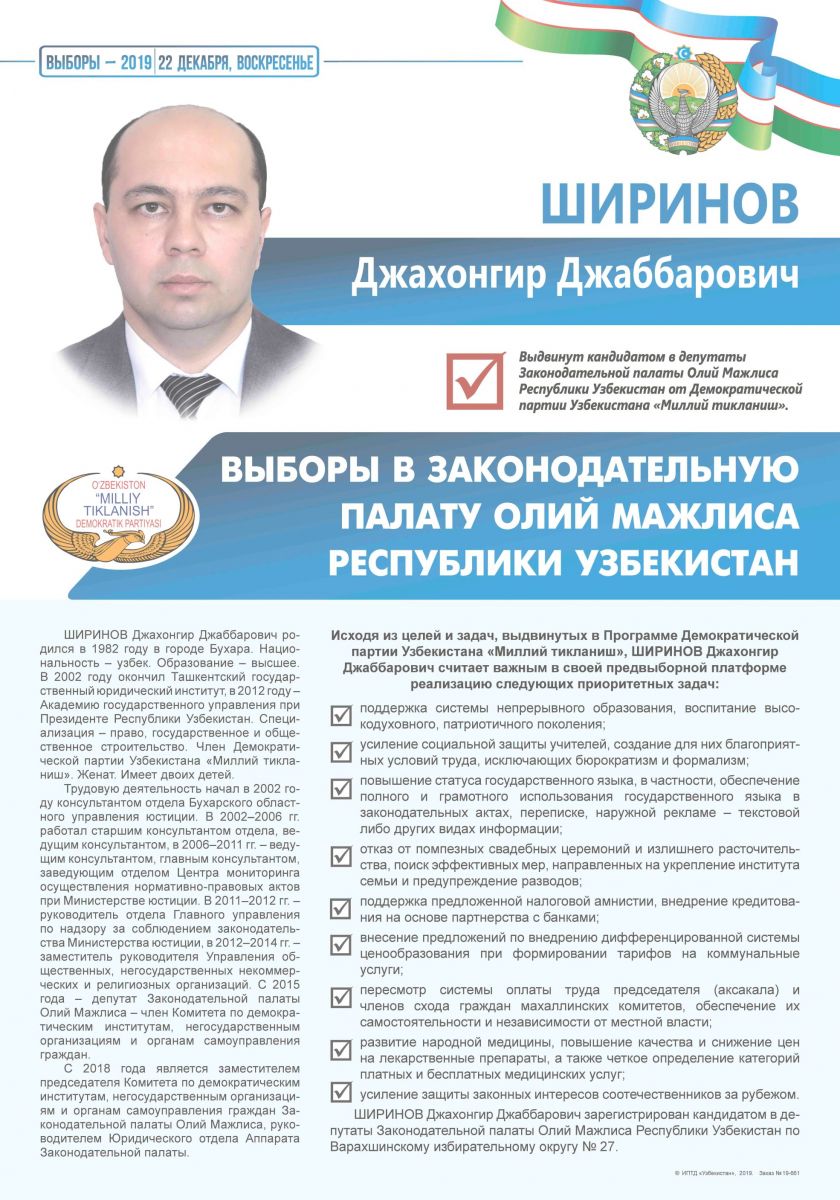 ВЫБОРЫ – 2019 | 22 ДЕКАБРЯ, ВОСКРЕСЕНЬЕ

ШИРИНОВ

Джахонгир Джаббарович

Выдвинут кандидатом в депутаты Законодательной палаты Олий Мажлиса Республики Узбекистан от Демократической партии Узбекистана «Миллий тикланиш».

O'ZBEKISTON "MILLIY TIKLANISH" DEMOKRATIK PARTIYASI

ВЫБОРЫ В ЗАКОНОДАТЕЛЬНУЮ ПАЛАТУ ОЛИЙ МАЖЛИСА РЕСПУБЛИКИ УЗБЕКИСТАН

ШИРИНОВ Джахонгир Джаббарович родился в 1982 году в городе Бухара. Национальность – узбек. Образование – высшее. В 2002 году окончил Ташкентский государственный юридический институт, в 2012 году – Академию государственного управления при Президенте Республики Узбекистан. Специализация – право, государственное и общественное строительство. Член Демократической партии Узбекистана «Миллий тикланиш». Женат. Имеет двоих детей.

Трудовую деятельность начал в 2002 году консультантом отдела Бухарского областного управления юстиции. В 2002–2006 гг. работал старшим консультантом отдела, ведущим консультантом, в 2006–2011 гг. – ведущим консультантом, главным консультантом, заведующим отделом Центра мониторинга осуществления нормативно-правовых актов при Министерстве юстиции. В 2011–2012 гг. – руководитель отдела Главного управления по надзору за соблюдением законодательства Министерства юстиции, в 2012–2014 гг. – заместитель руководителя Управления общественных, негосударственных некоммерческих и религиозных организаций. С 2015 года – депутат Законодательной палаты Олий Мажлиса – член Комитета по демократическим институтам, негосударственным организациям и органам самоуправления граждан.

С 2018 года является заместителем председателя Комитета по демократическим институтам, негосударственным организациям и органам самоуправления граждан Законодательной палаты Олий Мажлиса, руководителем Юридического отдела Аппарата Законодательной палаты.

Исходя из целей и задач, выдвинутых в Программе Демократической партии Узбекистана «Миллий тикланиш», ШИРИНОВ Джахонгир Джаббарович считает важным в своей предвыборной платформе реализацию следующих приоритетных задач:

поддержка системы непрерывного образования, воспитание высокодуховного, патриотичного поколения;

усиление социальной защиты учителей, создание для них благоприятных условий труда, исключающих бюрократизм и формализм;

повышение статуса государственного языка, в частности, обеспечение полного и грамотного использования государственного языка в законодательных актах, переписке, наружной рекламе – текстовой либо других видах информации;

отказ от помпезных свадебных церемоний и излишнего расточительства, поиск эффективных мер, направленных на укрепление института семьи и предупреждение разводов;

поддержка предложенной налоговой амнистии, внедрение кредитования на основе партнерства с банками;

внесение предложений по внедрению дифференцированной системы ценообразования при формировании тарифов на коммунальные услуги;

пересмотр системы оплаты труда председателя (аксакала) и членов схода граждан махаллинских комитетов, обеспечение их самостоятельности и независимости от местной власти;

развитие народной медицины, повышение качества и снижение цен на лекарственные препараты, а также четкое определение категорий платных и бесплатных медицинских услуг;

усиление защиты законных интересов соотечественников за рубежом.

ШИРИНОВ Джахонгир Джаббарович зарегистрирован кандидатом в депутаты Законодательной палаты Олий Мажлиса Республики Узбекистан по Варахшинскому избирательному округу № 27.

© ИПТД «Узбекистан», 2019. Заказ № 19-661